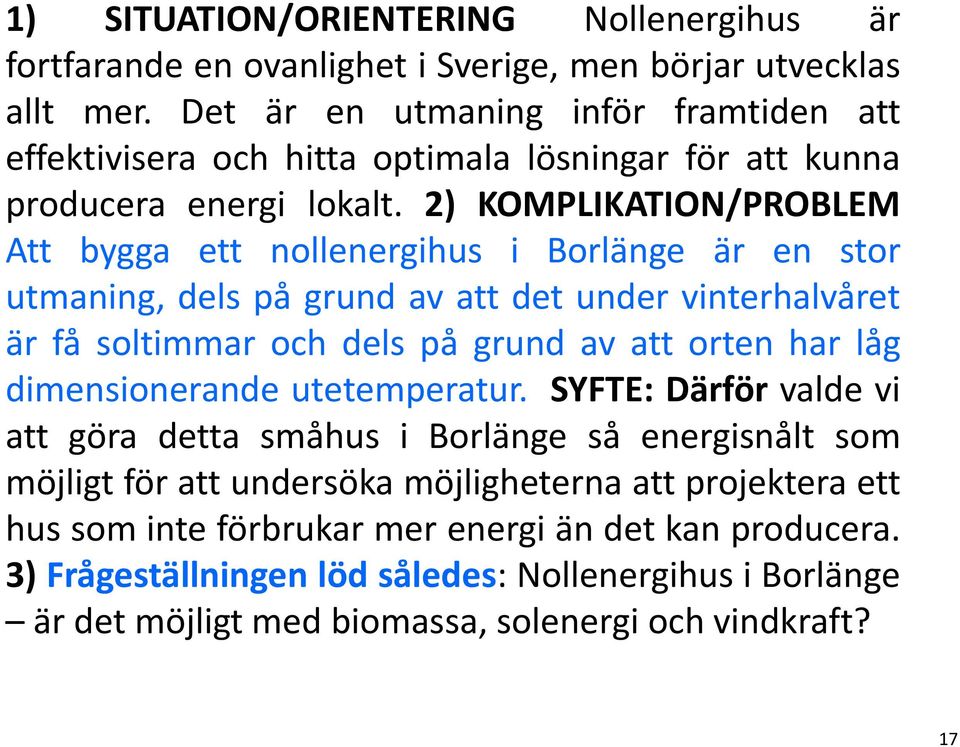 1) SITUATION/ORIENTERING Nollenergihus är fortfarande en ovanlighet i Sverige, men börjar utvecklas allt mer. Det är en utmaning inför framtiden att effektivisera och hitta optimala lösningar för att kunna producera energi lokalt. 2) KOMPLIKATION/PROBLEM Att bygga ett nollenergihus i Borlänge är en stor utmaning, dels på grund av att det under vinterhalvåret är få soltimmar och dels på grund av att orten har låg dimensionerande utetemperatur. SYFTE: Därför valde vi att göra detta småhus i Borlänge så energisnålt som möjligt för att undersöka möjligheterna att projektera ett hus som inte förbrukar mer energi än det kan producera. 3) Frågeställningen löd således: Nollenergihus i Borlänge – är det möjligt med biomassa, solenergi och vindkraft?

17